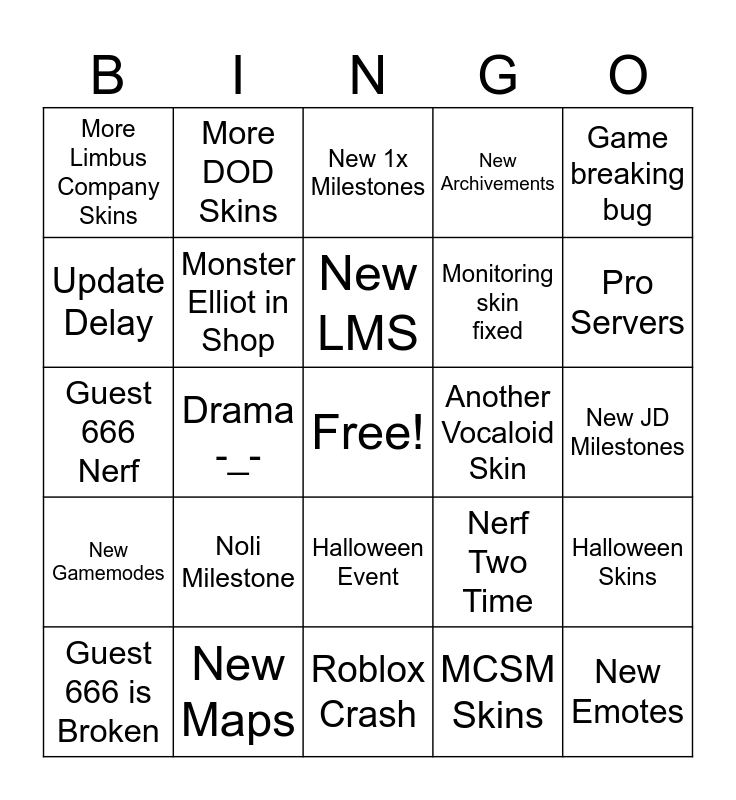 | B | I | N | G | O |
|---|---|---|---|---|
| More Limbus Company Skins | More DOD Skins | New 1x Milestones | New Archivements | Game breaking bug |
| Update Delay | Monster Elliot in Shop | New LMS | Monitoring skin fixed | Pro Servers |
| Guest 666 Nerf | Drama -_- | Free! | Another Vocaloid Skin | New JD Milestones |
| New Gamemodes | Noli Milestone | Halloween Event | Nerf Two Time | Halloween Skins |
| Guest 666 is Broken | New Maps | Roblox Crash | MCSM Skins | New Emotes |